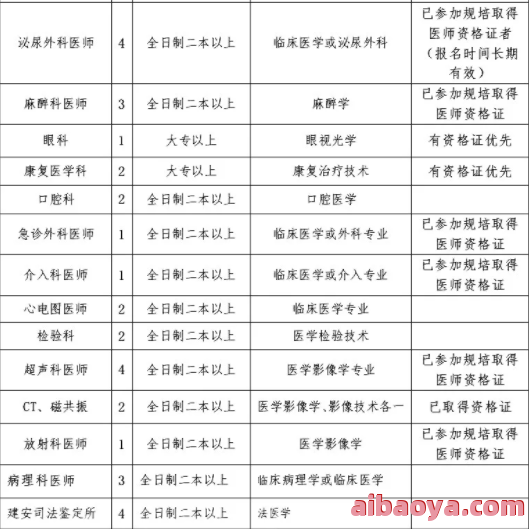 | 泌尿外科医师 | 4 | 全日制二本以上 | 临床医学或泌尿外科 | 已参加规培取得医师资格证者（报名时间长期有效） |
|---|---|---|---|---|
| 麻醉科医师 | 3 | 全日制二本以上 | 麻醉学 | 已参加规培取得医师资格证 |
| 眼科 | 1 | 大专以上 | 眼视光学 | 有资格证优先 |
| 康复医学科 | 2 | 大专以上 | 康复治疗技术 | 有资格证优先 |
| 口腔科 | 2 | 全日制二本以上 | 口腔医学 | |
| 急诊外科医师 | 1 | 全日制二本以上 | 临床医学或外科专业 | 已参加规培取得医师资格证 |
| 介入科医师 | 1 | 全日制二本以上 | 临床医学或介入专业 | 已参加规培取得医师资格证 |
| 心电图医师 | 2 | 全日制二本以上 | 临床医学专业 | |
| 检验科 | 2 | 全日制二本以上 | 医学检验技术 | |
| 超声科医师 | 4 | 全日制二本以上 | 医学影像学专业 | 已参加规培取得医师资格证 |
| CT、磁共振 | 2 | 全日制二本以上 | 医学影像学、影像技术各一 | 已取得资格证 |
| 放射科医师 | 1 | 全日制二本以上 | 医学影像学 | 已参加规培取得医师资格证 |
| 病理科医师 | 3 | 全日制二本以上 | 临床病理学或临床医学 | |
| 建安司法鉴定所 | 4 | 全日制二本以上 | 法医学 | |

aibaoya.com